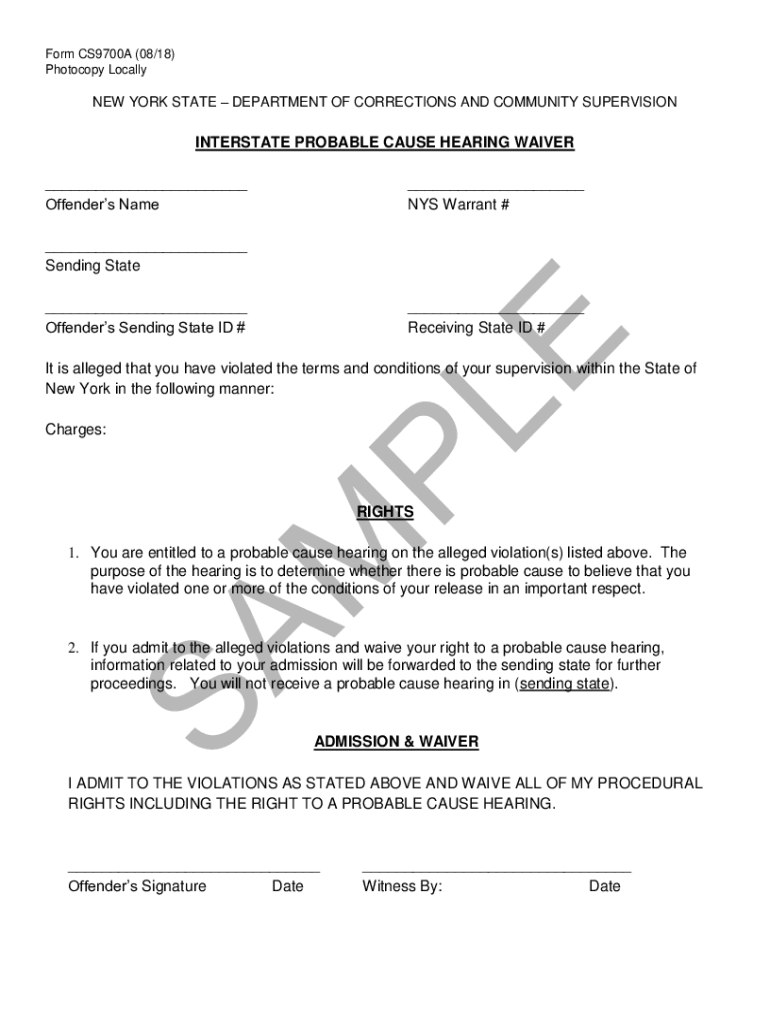 Form CS9700A (08/18)
Photocopy Locally

NEW YORK STATE – DEPARTMENT OF CORRECTIONS AND COMMUNITY SUPERVISION

INTERSTATE PROBABLE CAUSE HEARING WAIVER

Offender's Name

NYS Warrant #

Sending State

Offender's Sending State ID #

Receiving State ID #

It is alleged that you have violated the terms and conditions of your supervision within the State of New York in the following manner:

Charges:

SAMPLE

RIGHTS

1. You are entitled to a probable cause hearing on the alleged violation(s) listed above. The purpose of the hearing is to determine whether there is probable cause to believe that you have violated one or more of the conditions of your release in an important respect.

2. If you admit to the alleged violations and waive your right to a probable cause hearing, information related to your admission will be forwarded to the sending state for further proceedings. You will not receive a probable cause hearing in (sending state).

ADMISSION & WAIVER

I ADMIT TO THE VIOLATIONS AS STATED ABOVE AND WAIVE ALL OF MY PROCEDURAL RIGHTS INCLUDING THE RIGHT TO A PROBABLE CAUSE HEARING.

Offender's Signature Date

Witness By: Date